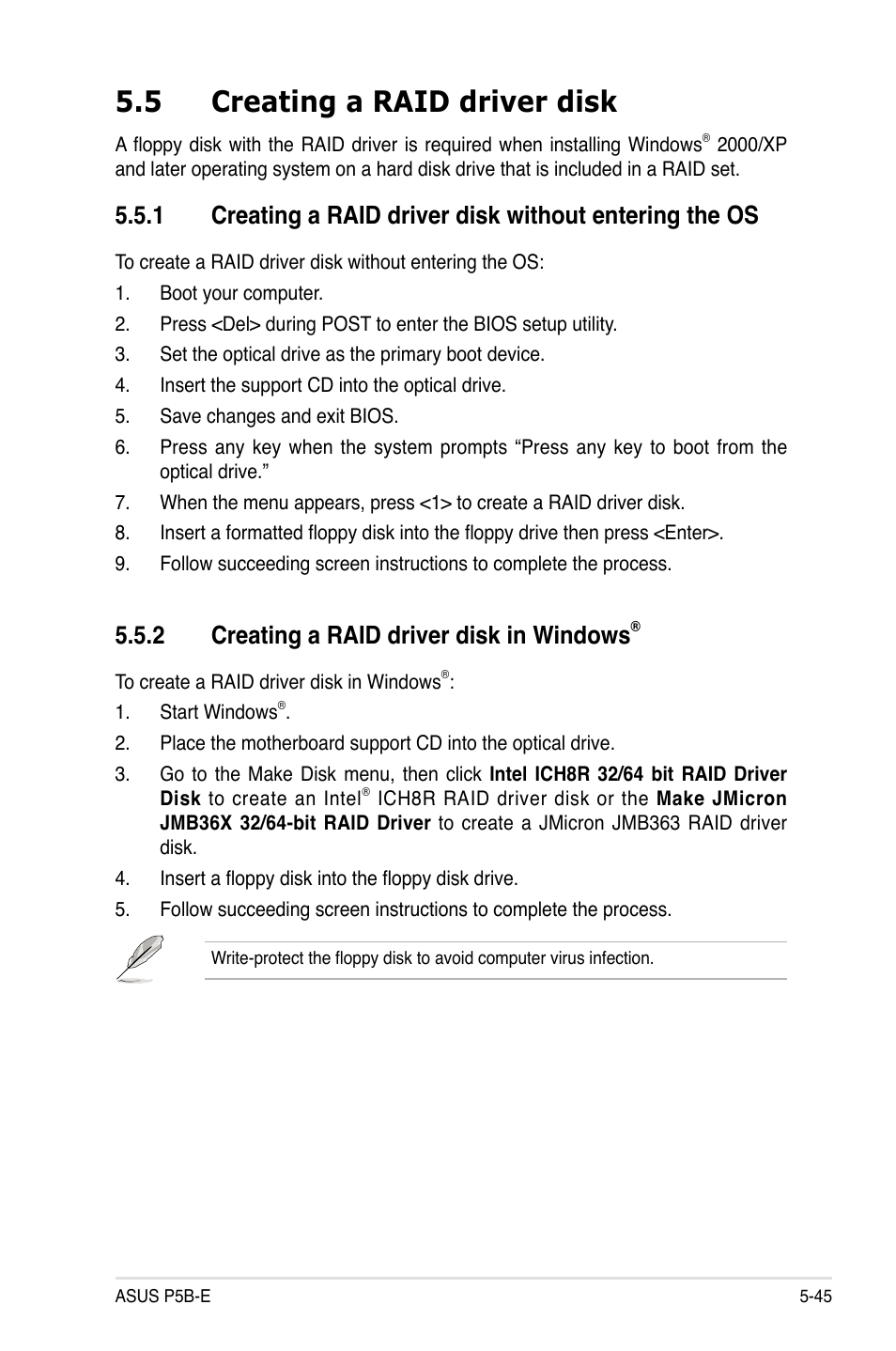 5.5 Creating a RAID driver disk

A floppy disk with the RAID driver is required when installing Windows® 2000/XP and later operating system on a hard disk drive that is included in a RAID set.

5.5.1 Creating a RAID driver disk without entering the OS

To create a RAID driver disk without entering the OS:

1. Boot your computer.
2. Press <Del> during POST to enter the BIOS setup utility.
3. Set the optical drive as the primary boot device.
4. Insert the support CD into the optical drive.
5. Save changes and exit BIOS.
6. Press any key when the system prompts “Press any key to boot from the optical drive.”
7. When the menu appears, press <1> to create a RAID driver disk.
8. Insert a formatted floppy disk into the floppy drive then press <Enter>.
9. Follow succeeding screen instructions to complete the process.

5.5.2 Creating a RAID driver disk in Windows®

To create a RAID driver disk in Windows®:

1. Start Windows®.
2. Place the motherboard support CD into the optical drive.
3. Go to the Make Disk menu, then click Intel ICH8R 32/64 bit RAID Driver Disk to create an Intel® ICH8R RAID driver disk or the Make JMicron JMB36X 32/64-bit RAID Driver to create a JMicron JMB363 RAID driver disk.
4. Insert a floppy disk into the floppy disk drive.
5. Follow succeeding screen instructions to complete the process.

Write-protect the floppy disk to avoid computer virus infection.

ASUS P5B-E 5-45